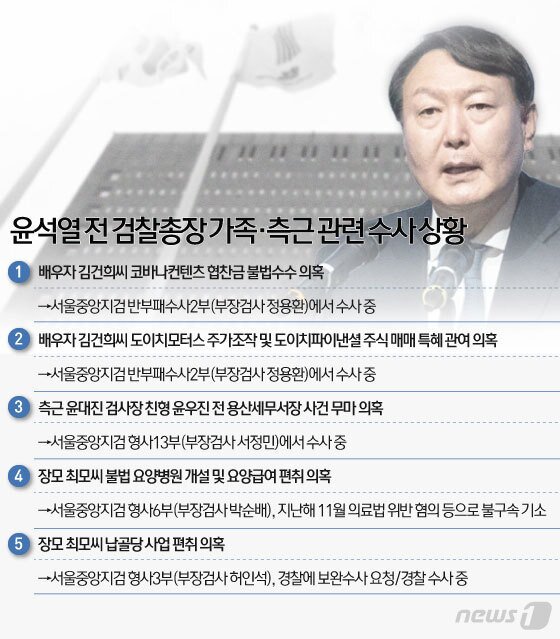 윤석열 전 검찰총장 가족·측근 관련 수사 상황

1 배우자 김건희씨 코바나컨텐츠 협찬금 불법수수 의혹

→서울중앙지검 반부패수사2부(부장검사 정용환)에서 수사 중

2 배우자 김건희씨 도이치모터스 주가조작 및 도이치파이낸셜 주식 매매 특혜 관여 의혹

→서울중앙지검 반부패수사2부(부장검사 정용환)에서 수사 중

3 측근 윤대진 검사장 친형 윤우진 전 용산세무서장 사건 무마 의혹

→서울중앙지검 형사13부(부장검사 서정민)에서 수사 중

4 장모 최모씨 불법 요양병원 개설 및 요양급여 편취 의혹

→서울중앙지검 형사6부(부장검사 박순배), 지난해 11월 의료법 위반 혐의 등으로 불구속 기소

5 장모 최모씨 납골당 사업 편취 의혹

→서울중앙지검 형사3부(부장검사 허인석), 경찰에 보완수사 요청/경찰 수사 중

news1